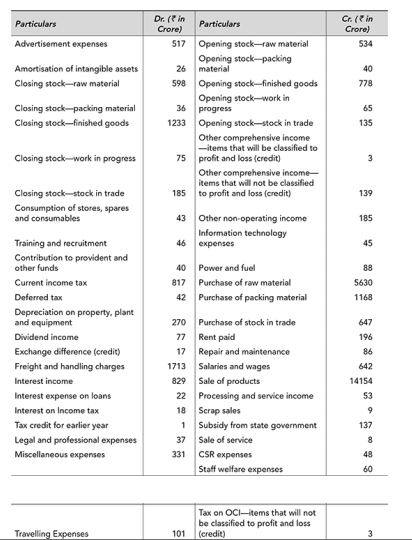 | Particulars | Dr. (₹ in Crore) | Particulars | Cr. (₹ in Crore) |
|---|---|---|---|
| Advertisement expenses | 517 | Opening stock—raw material | 534 |
| Amortisation of intangible assets | 26 | Opening stock—packing material | 40 |
| Closing stock—raw material | 598 | Opening stock—finished goods | 778 |
| Closing stock—packing material | 36 | Opening stock—work in progress | 65 |
| Closing stock—finished goods | 1233 | Opening stock—stock in trade | 135 |
| Closing stock—work in progress | 75 | Other comprehensive income —items that will be classified to profit and loss (credit) | 3 |
| Closing stock—stock in trade | 185 | Other comprehensive income— items that will not be classified to profit and loss (credit) | 139 |
| Consumption of stores, spares and consumables | 43 | Other non-operating income | 185 |
| Training and recruitment | 46 | Information technology expenses | 45 |
| Contribution to provident and other funds | 40 | Power and fuel | 88 |
| Current income tax | 817 | Purchase of raw material | 5630 |
| Deferred tax | 42 | Purchase of packing material | 1168 |
| Depreciation on property, plant and equipment | 270 | Purchase of stock in trade | 647 |
| Dividend income | 77 | Rent paid | 196 |
| Exchange difference (credit) | 17 | Repair and maintenance | 86 |
| Freight and handling charges | 1713 | Salaries and wages | 642 |
| Interest income | 829 | Sale of products | 14154 |
| Interest expense on loans | 22 | Processing and service income | 53 |
| Interest on Income tax | 18 | Scrap sales | 9 |
| Tax credit for earlier year | 1 | Subsidy from state government | 137 |
| Legal and professional expenses | 37 | Sale of service | 8 |
| Miscellaneous expenses | 331 | CSR expenses | 48 |
| | | Staff welfare expenses | 60 |

| | | | |
|---|---|---|---|
| Travelling Expenses | 101 | Tax on OCI—items that will not be classified to profit and loss (credit) | 3 |